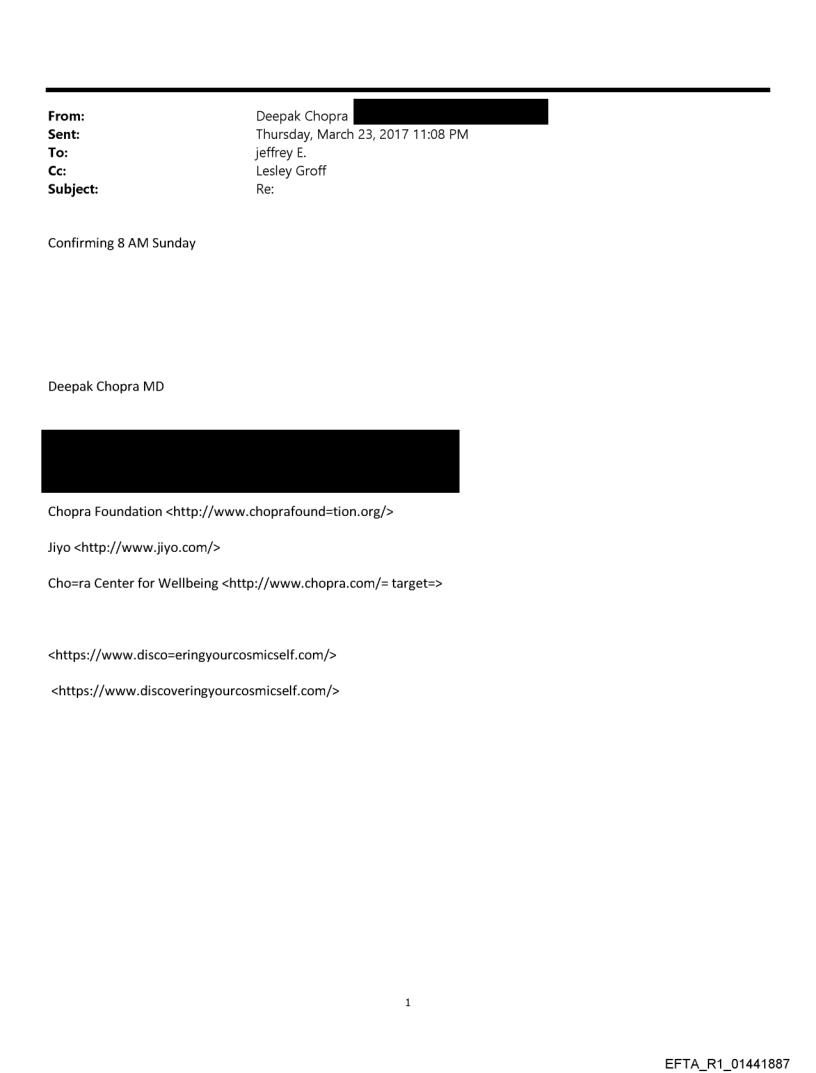 From: Deepak Chopra
Sent: Thursday, March 23, 2017 11:08 PM
To: jeffrey E.
Cc: Lesley Groff
Subject: Re:

Confirming 8 AM Sunday

Deepak Chopra MD

Chopra Foundation <http://www.choprafound=tion.org/>

Jiyo <http://www.jiyo.com/>

Cho=ra Center for Wellbeing <http://www.chopra.com/= target=>

<https://www.disco=eringyourcosmicself.com/>

<https://www.discoveringyourcosmicself.com/>

1

EFTA_R1_01441887